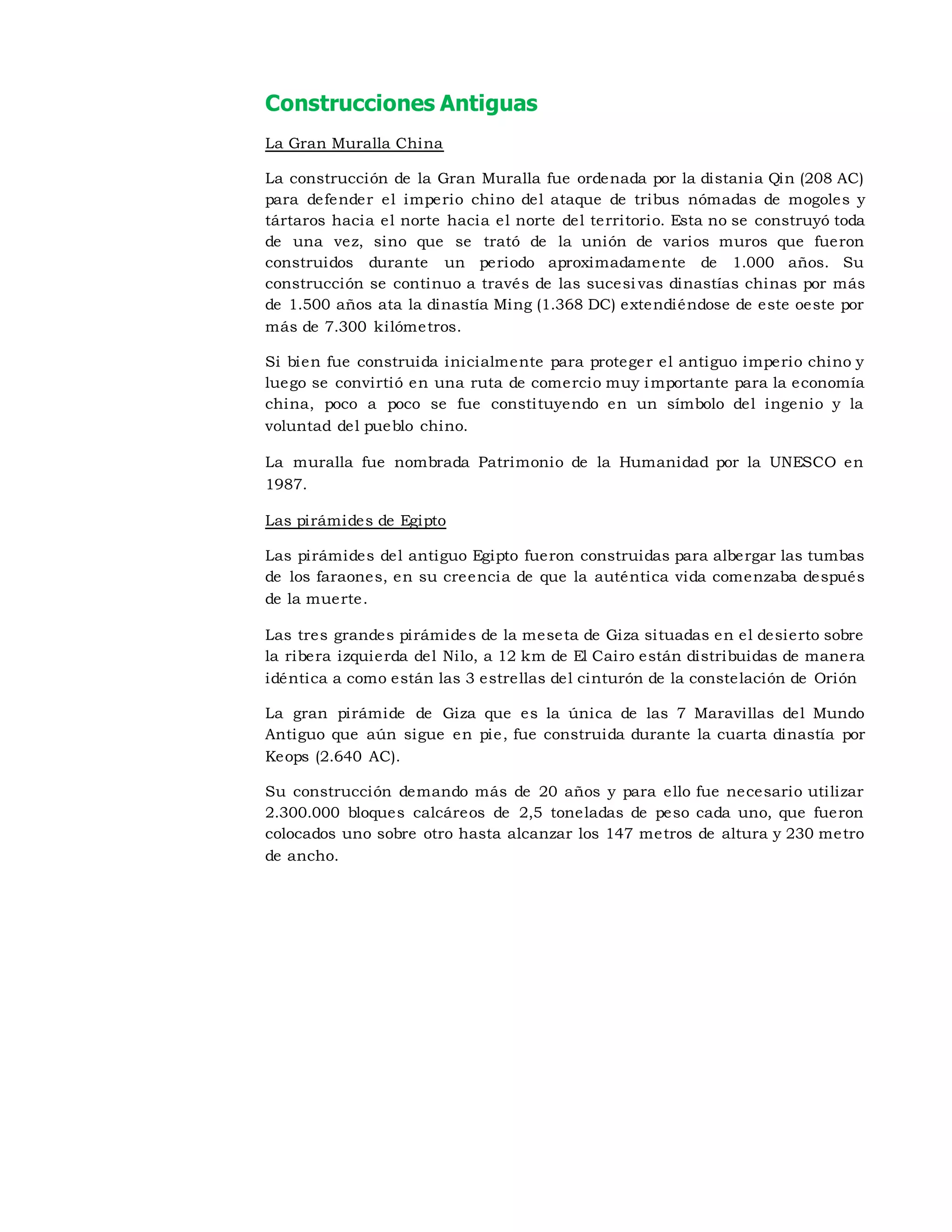 Construcciones Antiguas

La Gran Muralla China

La construcción de la Gran Muralla fue ordenada por la distania Qin (208 AC) para defender el imperio chino del ataque de tribus nómadas de mogoles y tártaros hacia el norte hacia el norte del territorio. Esta no se construyó toda de una vez, sino que se trató de la unión de varios muros que fueron construidos durante un periodo aproximadamente de 1.000 años. Su construcción se continuo a través de las sucesivas dinastías chinas por más de 1.500 años ata la dinastía Ming (1.368 DC) extendiéndose de este oeste por más de 7.300 kilómetros.

Si bien fue construida inicialmente para proteger el antiguo imperio chino y luego se convirtió en una ruta de comercio muy importante para la economía china, poco a poco se fue constituyendo en un símbolo del ingenio y la voluntad del pueblo chino.

La muralla fue nombrada Patrimonio de la Humanidad por la UNESCO en 1987.

Las pirámides de Egipto

Las pirámides del antiguo Egipto fueron construidas para albergar las tumbas de los faraones, en su creencia de que la auténtica vida comenzaba después de la muerte.

Las tres grandes pirámides de la meseta de Giza situadas en el desierto sobre la ribera izquierda del Nilo, a 12 km de El Cairo están distribuidas de manera idéntica a como están las 3 estrellas del cinturón de la constelación de Orión

La gran pirámide de Giza que es la única de las 7 Maravillas del Mundo Antiguo que aún sigue en pie, fue construida durante la cuarta dinastía por Keops (2.640 AC).

Su construcción demando más de 20 años y para ello fue necesario utilizar 2.300.000 bloques calcáreos de 2,5 toneladas de peso cada uno, que fueron colocados uno sobre otro hasta alcanzar los 147 metros de altura y 230 metro de ancho.